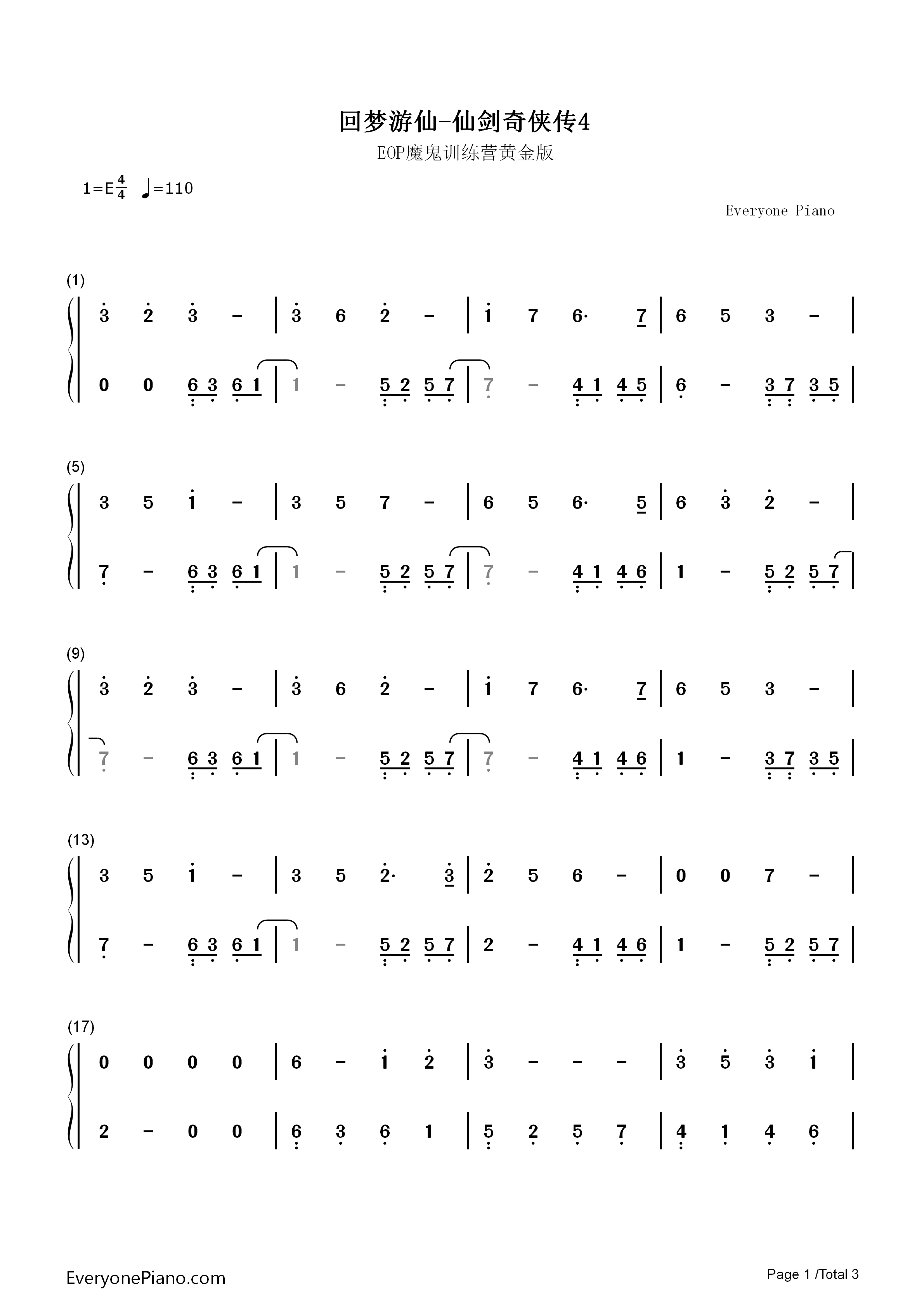 回梦游仙-仙剑奇侠传4

EOP魔鬼训练营黄金版

1=E$\frac{4}{4}$ ♩=110

Everyone Piano

(1)

3 2 3 - | 3 6 2 - | 1 7 6· 7 | 6 5 3 - |

0 0 6 3 6 1 | 1 - 5 2 5 7 | 7 - 4 1 4 5 | 6 - 3 7 3 5 |

(5)

3 5 1 - | 3 5 7 - | 6 5 6· 5 | 6 3 2 - |

7 - 6 3 6 1 | 1 - 5 2 5 7 | 7 - 4 1 4 6 | 1 - 5 2 5 7 |

(9)

3 2 3 - | 3 6 2 - | 1 7 6· 7 | 6 5 3 - |

7 - 6 3 6 1 | 1 - 5 2 5 7 | 7 - 4 1 4 6 | 1 - 3 7 3 5 |

(13)

3 5 1 - | 3 5 2· 3 | 2 5 6 - | 0 0 7 - |

7 - 6 3 6 1 | 1 - 5 2 5 7 | 2 - 4 1 4 6 | 1 - 5 2 5 7 |

(17)

0 0 0 0 | 6 - 1 2 | 3 - - - | 3 5 3 1 |

2 - 0 0 | 6 3 6 1 | 5 2 5 7 | 4 1 4 6 |

EveryonePiano.com

Page 1 /Total 3